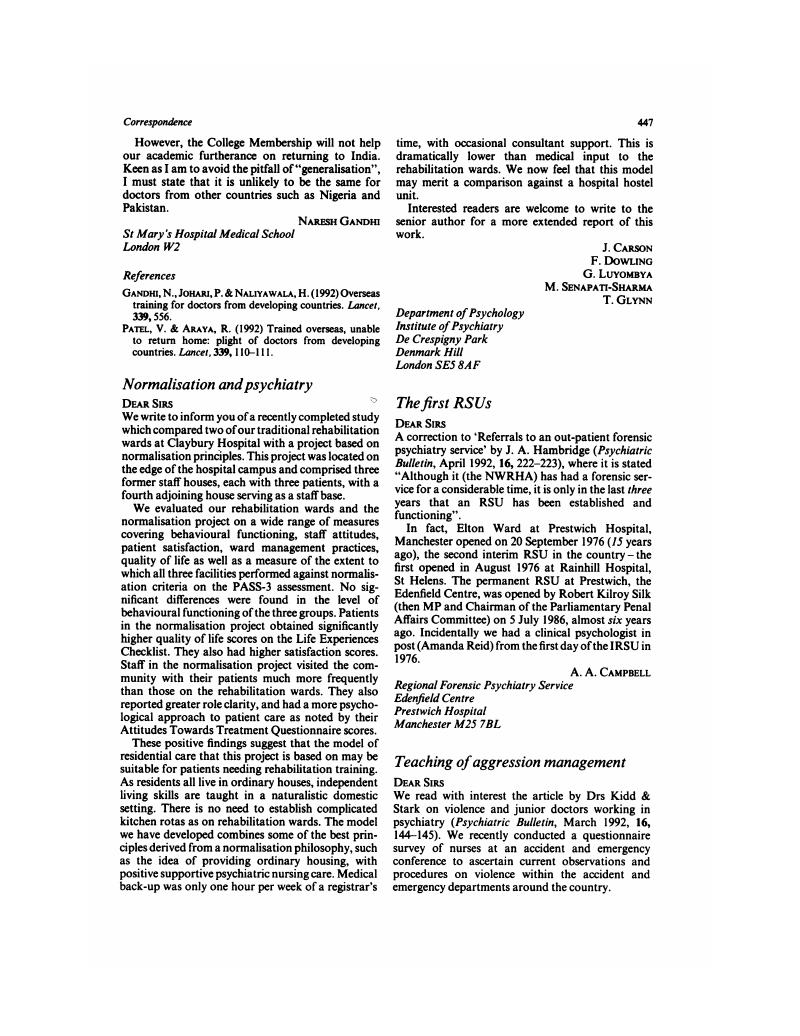 Correspondence

447

However, the College Membership will not help our academic furtherance on returning to India. Keen as I am to avoid the pitfall of "generalisation", I must state that it is unlikely to be the same for doctors from other countries such as Nigeria and Pakistan.

NARESH GANDHI

St Mary's Hospital Medical School
London W2

References

GANDHI, N., JOHARI, P. & NALIYAWALA, H. (1992) Overseas training for doctors from developing countries. Lancet, 339, 556.

PATEL, V. & ARAYA, R. (1992) Trained overseas, unable to return home: plight of doctors from developing countries. Lancet, 339, 110–111.

Normalisation and psychiatry

DEAR SIRS

We write to inform you of a recently completed study which compared two of our traditional rehabilitation wards at Claybury Hospital with a project based on normalisation principles. This project was located on the edge of the hospital campus and comprised three former staff houses, each with three patients, with a fourth adjoining house serving as a staff base.

We evaluated our rehabilitation wards and the normalisation project on a wide range of measures covering behavioural functioning, staff attitudes, patient satisfaction, ward management practices, quality of life as well as a measure of the extent to which all three facilities performed against normalisation criteria on the PASS-3 assessment. No significant differences were found in the level of behavioural functioning of the three groups. Patients in the normalisation project obtained significantly higher quality of life scores on the Life Experiences Checklist. They also had higher satisfaction scores. Staff in the normalisation project visited the community with their patients much more frequently than those on the rehabilitation wards. They also reported greater role clarity, and had a more psychological approach to patient care as noted by their Attitudes Towards Treatment Questionnaire scores.

These positive findings suggest that the model of residential care that this project is based on may be suitable for patients needing rehabilitation training. As residents all live in ordinary houses, independent living skills are taught in a naturalistic domestic setting. There is no need to establish complicated kitchen rotas as on rehabilitation wards. The model we have developed combines some of the best principles derived from a normalisation philosophy, such as the idea of providing ordinary housing, with positive supportive psychiatric nursing care. Medical back-up was only one hour per week of a registrar's time, with occasional consultant support. This is dramatically lower than medical input to the rehabilitation wards. We now feel that this model may merit a comparison against a hospital hostel unit.

Interested readers are welcome to write to the senior author for a more extended report of this work.

J. CARSON
F. DOWLING
G. LUYOMBYA
M. SENAPATI-SHARMA
T. GLYNN

Department of Psychology
Institute of Psychiatry
De Crespigny Park
Denmark Hill
London SE5 8AF

The first RSUs

DEAR SIRS

A correction to 'Referrals to an out-patient forensic psychiatry service' by J. A. Hambridge (Psychiatric Bulletin, April 1992, 16, 222–223), where it is stated "Although it (the NWRHA) has had a forensic service for a considerable time, it is only in the last three years that an RSU has been established and functioning".

In fact, Elton Ward at Prestwich Hospital, Manchester opened on 20 September 1976 (15 years ago), the second interim RSU in the country – the first opened in August 1976 at Rainhill Hospital, St Helens. The permanent RSU at Prestwich, the Edenfield Centre, was opened by Robert Kilroy Silk (then MP and Chairman of the Parliamentary Penal Affairs Committee) on 5 July 1986, almost six years ago. Incidentally we had a clinical psychologist in post (Amanda Reid) from the first day of the IRSU in 1976.

A. A. CAMPBELL

Regional Forensic Psychiatry Service
Edenfield Centre
Prestwich Hospital
Manchester M25 7BL

Teaching of aggression management

DEAR SIRS

We read with interest the article by Drs Kidd & Stark on violence and junior doctors working in psychiatry (Psychiatric Bulletin, March 1992, 16, 144–145). We recently conducted a questionnaire survey of nurses at an accident and emergency conference to ascertain current observations and procedures on violence within the accident and emergency departments around the country.